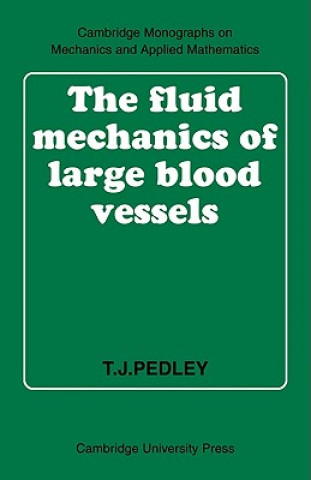 Cambridge Monographs on
Mechanics and Applied Mathematics

The fluid mechanics of large blood vessels

T.J.PEDLEY

Cambridge University Press